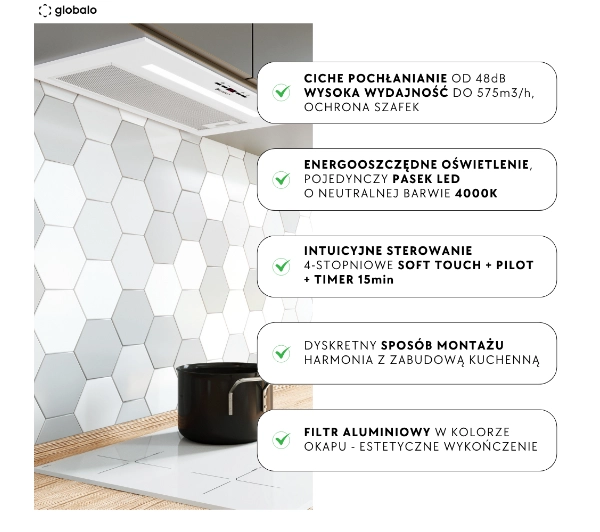 globalo

CICHE POCHŁANIANIE OD 48dB
WYSOKA WYDAJNOŚĆ DO 575m3/h,
OCHRONA SZAFEK

ENERGOOSZCZĘDNE OŚWIETLENIE,
POJEDYNCZY PASEK LED
O NEUTRALNEJ BARWIE 4000K

INTUICYJNE STEROWANIE
4-STOPNIOWE SOFT TOUCH + PILOT
+ TIMER 15min

DYSKRETNY SPOSÓB MONTAŻU
HARMONIA Z ZABUDOWĄ KUCHENNĄ

FILTR ALUMINIOWY W KOLORZE
OKAPU - ESTETYCZNE WYKOŃCZENIE